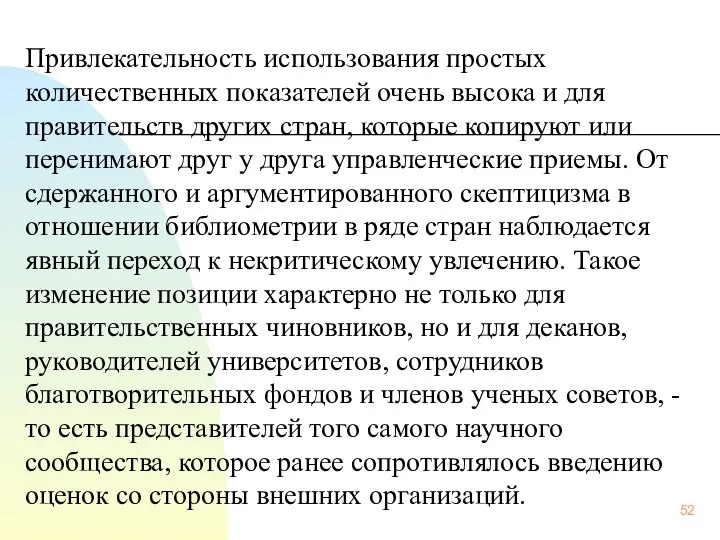 Привлекательность использования простых количественных показателей очень высока и для правительств других стран, которые копируют или перенимают друг у друга управленческие приемы. От сдержанного и аргументированного скептицизма в отношении библиометрии в ряде стран наблюдается явный переход к некритическому увлечению. Такое изменение позиции характерно не только для правительственных чиновников, но и для деканов, руководителей университетов, сотрудников благотворительных фондов и членов ученых советов, - то есть представителей того самого научного сообщества, которое ранее сопротивлялось введению оценок со стороны внешних организаций.

52